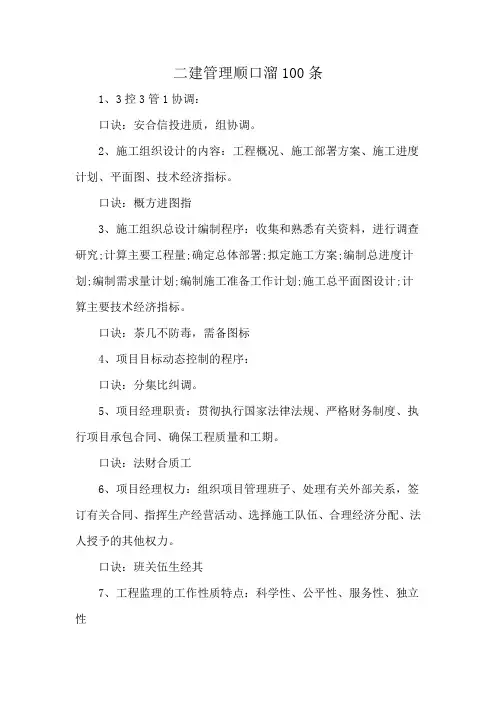 二建管理顺口溜100条

1、3控3管1协调：

口诀：安合信投进质，组协调。

2、施工组织设计的内容：工程概况、施工部署方案、施工进度计划、平面图、技术经济指标。

口诀：概方进图指

3、施工组织总设计编制程序：收集和熟悉有关资料，进行调查研究;计算主要工程量;确定总体部署;拟定施工方案;编制总进度计划;编制需求量计划;编制施工准备工作计划;施工总平面图设计;计算主要技术经济指标。

口诀：茶几不防毒，需备图标

4、项目目标动态控制的程序：

口诀：分集比纠调。

5、项目经理职责：贯彻执行国家法律法规、严格财务制度、执行项目承包合同、确保工程质量和工期。

口诀：法财合质工

6、项目经理权力：组织项目管理班子、处理有关外部关系，签订有关合同、指挥生产经营活动、选择施工队伍、合理经济分配、法人授予的其他权力。

口诀：班关伍生经其

7、工程监理的工作性质特点：科学性、公平性、服务性、独立性